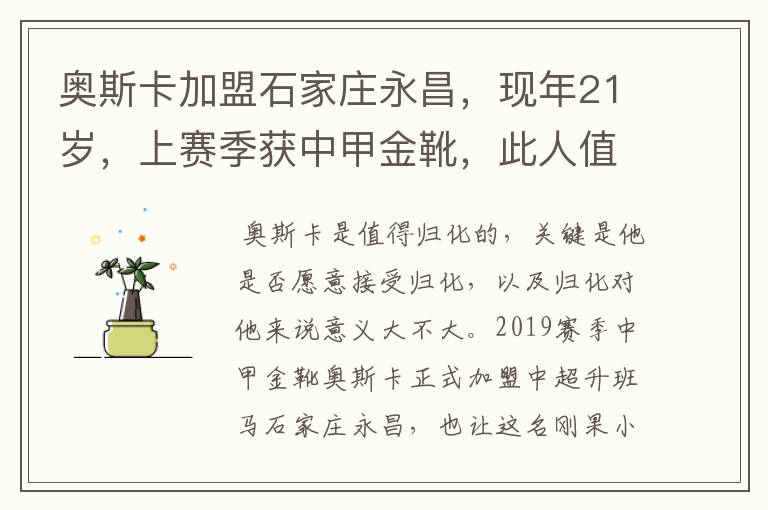 奥斯卡加盟石家庄永昌，现年21岁，上赛季获中甲金靴，此人值

奥斯卡是值得归化的，关键是他是否愿意接受归化，以及归化对他来说意义大不大。2019赛季中甲金靴奥斯卡正式加盟中超升班马石家庄永昌，也让这名刚果小